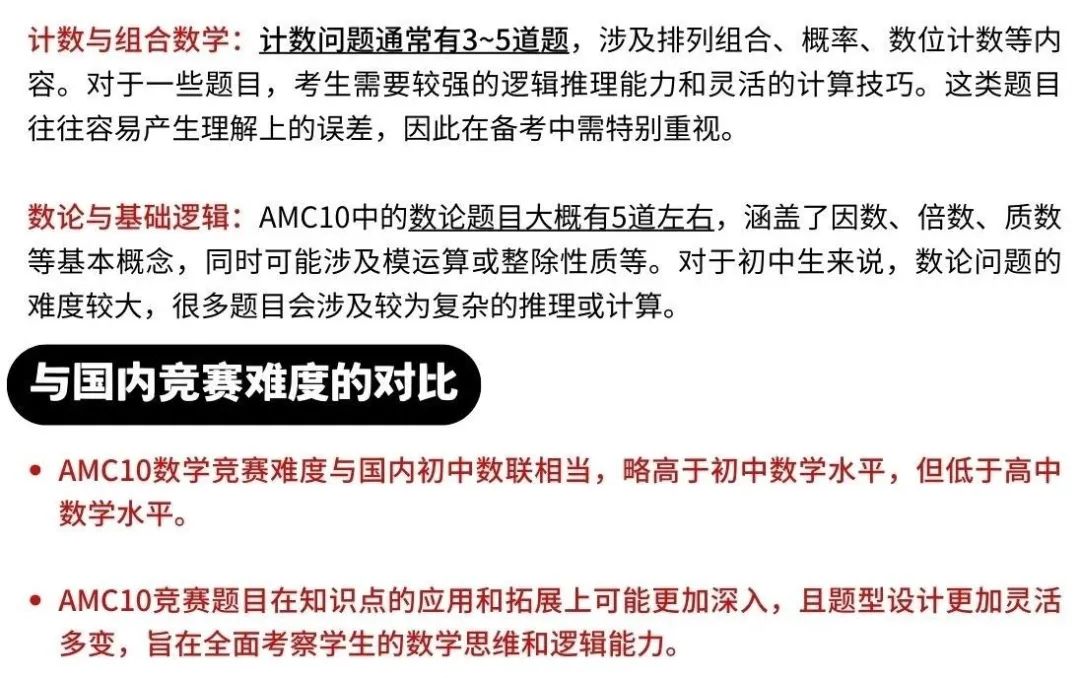 计数与组合数学：计数问题通常有3~5道题，涉及排列组合、概率、数位计数等内容。对于一些题目，考生需要较强的逻辑推理能力和灵活的计算技巧。这类题目往往容易产生理解上的误差，因此在备考中需特别重视。

数论与基础逻辑：AMC10中的数论题目大概有5道左右，涵盖了因数、倍数、质数等基本概念，同时可能涉及模运算或整除性质等。对于初中生来说，数论问题的难度较大，很多题目会涉及较为复杂的推理或计算。

与国内竞赛难度的对比

• AMC10数学竞赛难度与国内初中数联相当，略高于初中数学水平，但低于高中数学水平。

• AMC10竞赛题目在知识点的应用和拓展上可能更加深入，且题型设计更加灵活多变，旨在全面考察学生的数学思维和逻辑能力。